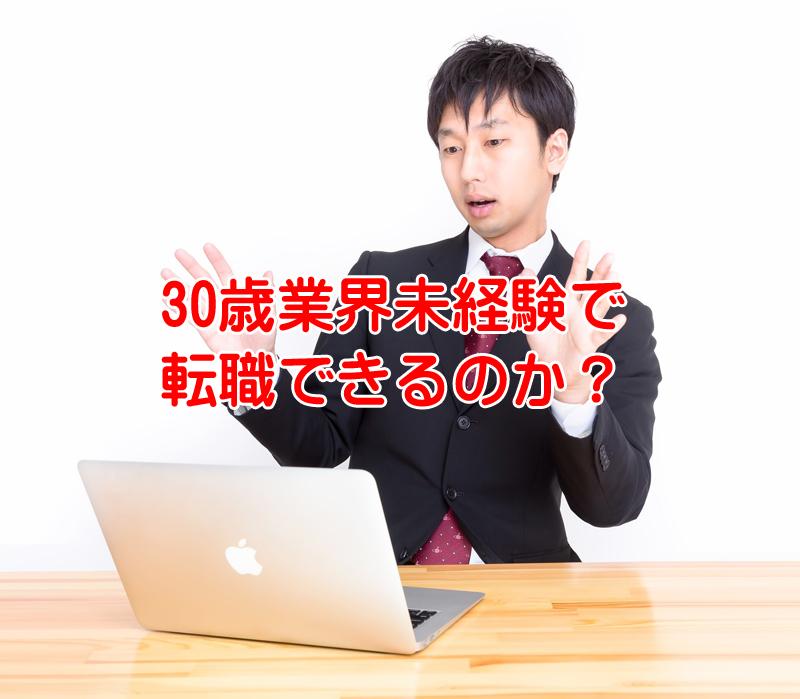 30歳業界未経験で
転職できるのか？